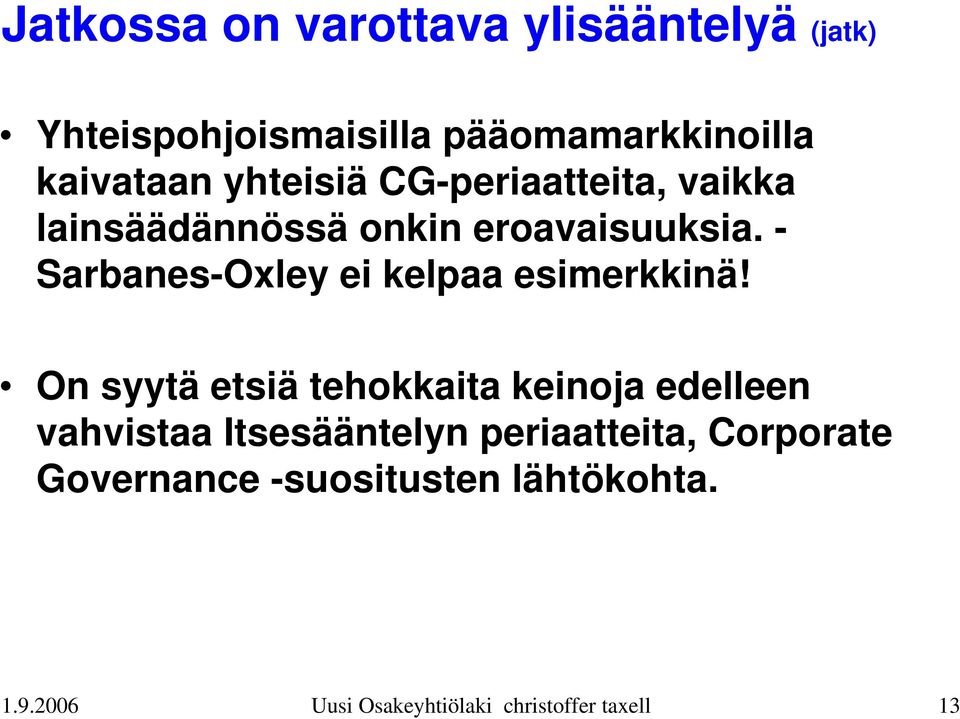 Jatkossa on varottava ylisääntelyä (jatk)

• Yhteispohjoismaisilla pääomamarkkinoilla kaivataan yhteisiä CG-periaatteita, vaikka lainsäädännössä onkin eroavaisuuksia. - Sarbanes-Oxley ei kelpaa esimerkkinä!

• On syytä etsiä tehokkaita keinoja edelleen vahvistaa Itsesääntelyn periaatteita, Corporate Governance -suositusten lähtökohta.

1.9.2006 Uusi Osakeyhtiölaki christoffer taxell 13